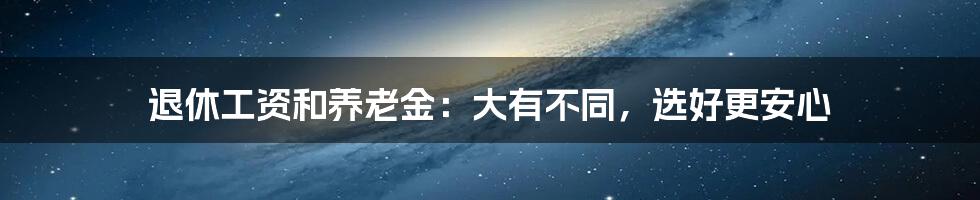 退休工资和养老金：大有不同，选好更安心